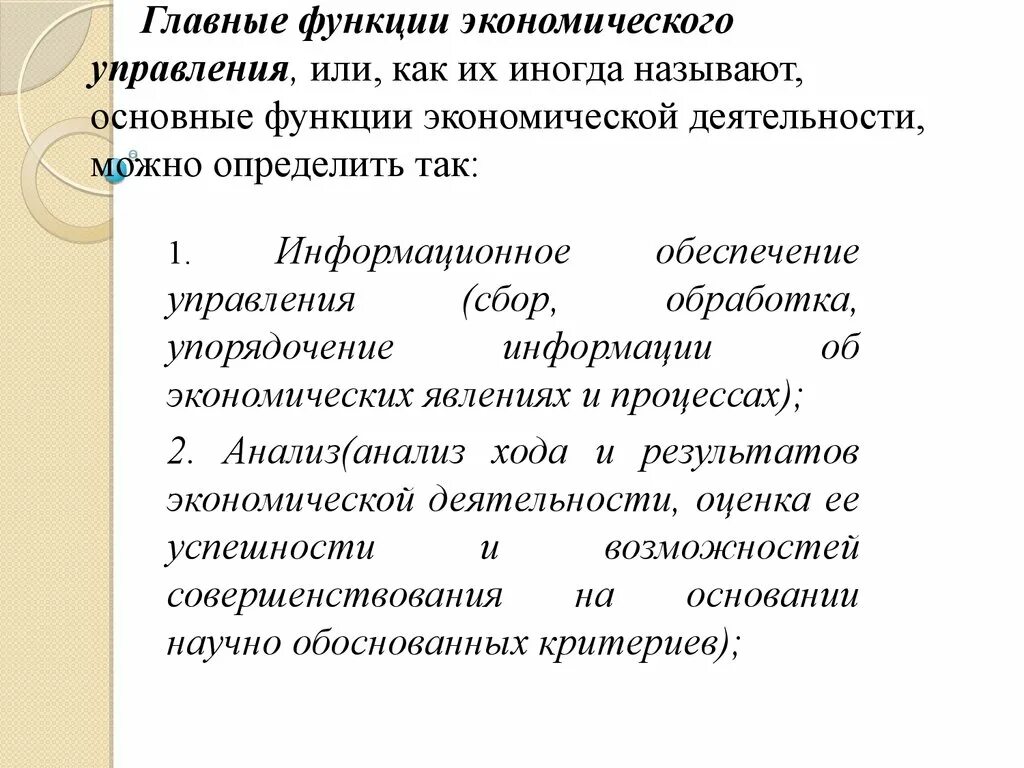 Главные функции экономического управления, или, как их иногда называют, основные функции экономической деятельности, можно определить так:

1. Информационное обеспечение управления (сбор, обработка, упорядочение информации об экономических явлениях и процессах);

2. Анализ(анализ хода и результатов экономической деятельности, оценка ее успешности и возможностей совершенствования на основании научно обоснованных критериев);